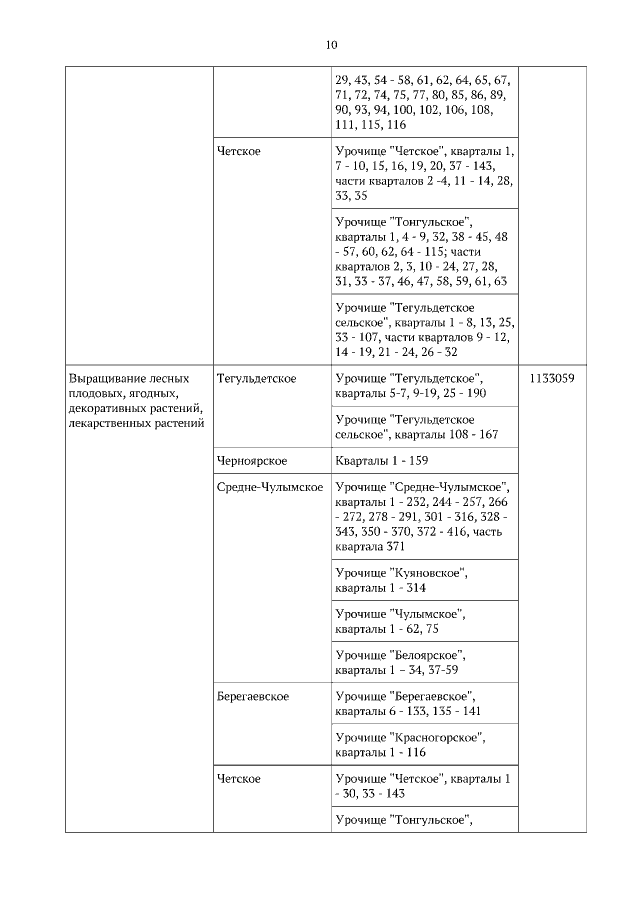 10

| | | | |
|---|---|---|---|
| | | 29, 43, 54 - 58, 61, 62, 64, 65, 67, 71, 72, 74, 75, 77, 80, 85, 86, 89, 90, 93, 94, 100, 102, 106, 108, 111, 115, 116 | |
| | Четское | Урочище "Четское", кварталы 1, 7 - 10, 15, 16, 19, 20, 37 - 143, части кварталов 2 -4, 11 - 14, 28, 33, 35 | |
| | | Урочище "Тонгульское", кварталы 1, 4 - 9, 32, 38 - 45, 48 - 57, 60, 62, 64 - 115; части кварталов 2, 3, 10 - 24, 27, 28, 31, 33 - 37, 46, 47, 58, 59, 61, 63 | |
| | | Урочище "Тегульдетское сельское", кварталы 1 - 8, 13, 25, 33 - 107, части кварталов 9 - 12, 14 - 19, 21 - 24, 26 - 32 | |
| Выращивание лесных плодовых, ягодных, декоративных растений, лекарственных растений | Тегульдетское | Урочище "Тегульдетское", кварталы 5-7, 9-19, 25 - 190 | 1133059 |
| | | Урочище "Тегульдетское сельское", кварталы 108 - 167 | |
| | Черноярское | Кварталы 1 - 159 | |
| | Средне-Чулымское | Урочище "Средне-Чулымское", кварталы 1 - 232, 244 - 257, 266 - 272, 278 - 291, 301 - 316, 328 - 343, 350 - 370, 372 - 416, часть квартала 371 | |
| | | Урочище "Куяновское", кварталы 1 - 314 | |
| | | Урочище "Чулымское", кварталы 1 - 62, 75 | |
| | | Урочище "Белоярское", кварталы 1 – 34, 37-59 | |
| | Берегаевское | Урочище "Берегаевское", кварталы 6 - 133, 135 - 141 | |
| | | Урочище "Красногорское", кварталы 1 - 116 | |
| | Четское | Урочище "Четское", кварталы 1 - 30, 33 - 143 | |
| | | Урочище "Тонгульское", | |